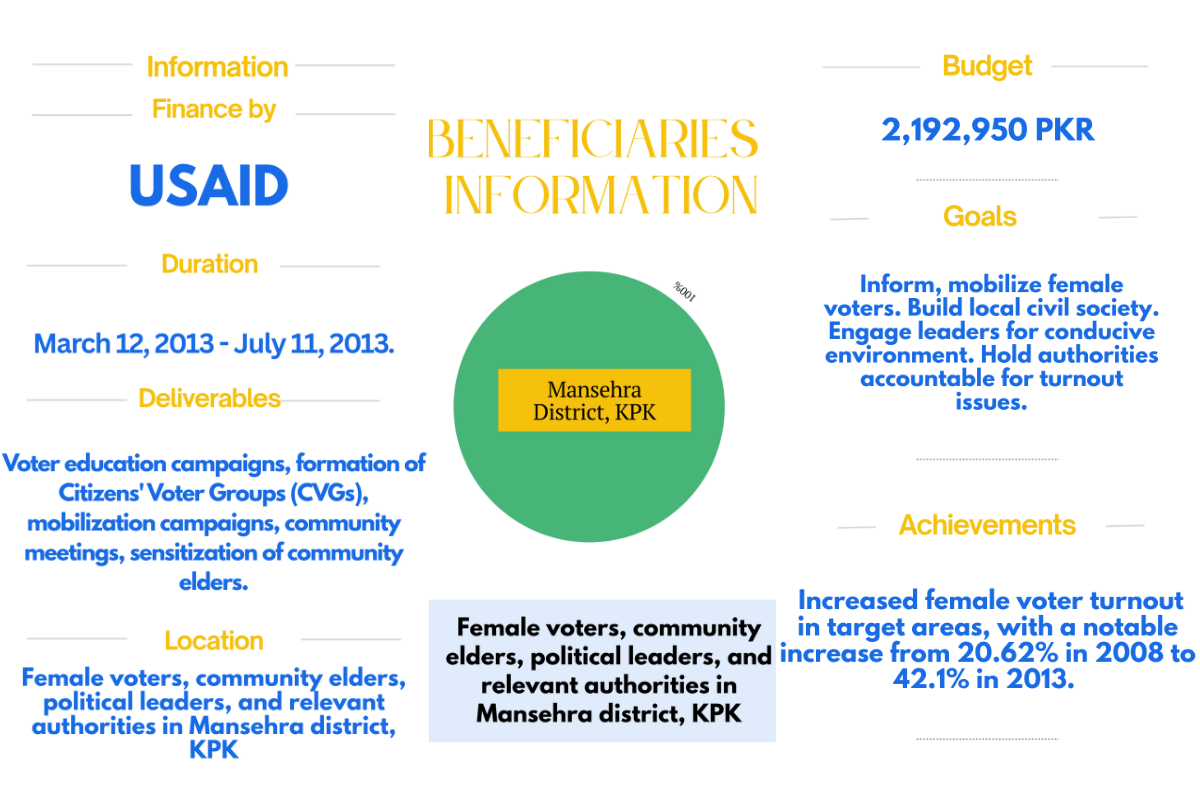 Information

Finance by

USAID

Duration

March 12, 2013 - July 11, 2013.

Deliverables

Voter education campaigns, formation of Citizens' Voter Groups (CVGs), mobilization campaigns, community meetings, sensitization of community elders.

Location

Female voters, community elders, political leaders, and relevant authorities in Mansehra district, KPK

BENEFICIARIES INFORMATION

100%

Mansehra District, KPK

Female voters, community elders, political leaders, and relevant authorities in Mansehra district, KPK

Budget

2,192,950 PKR

Goals

Inform, mobilize female voters. Build local civil society. Engage leaders for conducive environment. Hold authorities accountable for turnout issues.

Achievements

Increased female voter turnout in target areas, with a notable increase from 20.62% in 2008 to 42.1% in 2013.